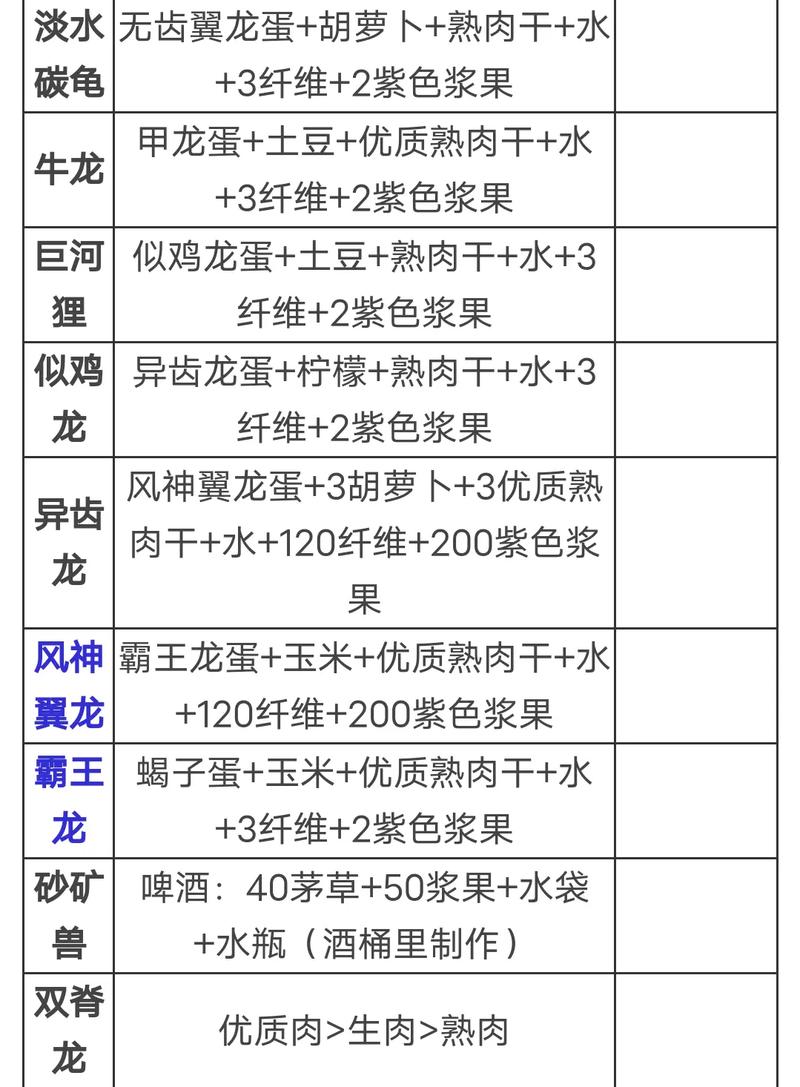 | 淡水碳龟 | 无齿翼龙蛋+胡萝卜+熟肉干+水+3纤维+2紫色浆果 | |
|---|---|---|
| 牛龙 | 甲龙蛋+土豆+优质熟肉干+水+3纤维+2紫色浆果 | |
| 巨河狸 | 似鸡龙蛋+土豆+熟肉干+水+3纤维+2紫色浆果 | |
| 似鸡龙 | 异齿龙蛋+柠檬+熟肉干+水+3纤维+2紫色浆果 | |
| 异齿龙 | 风神翼龙蛋+3胡萝卜+3优质熟肉干+水+120纤维+200紫色浆果 | |
| 风神翼龙 | 霸王龙蛋+玉米+优质熟肉干+水+120纤维+200紫色浆果 | |
| 霸王龙 | 蝎子蛋+玉米+优质熟肉干+水+3纤维+2紫色浆果 | |
| 砂矿兽 | 啤酒：40茅草+50浆果+水袋+水瓶（酒桶里制作） | |
| 双脊龙 | 优质肉>生肉>熟肉 | |